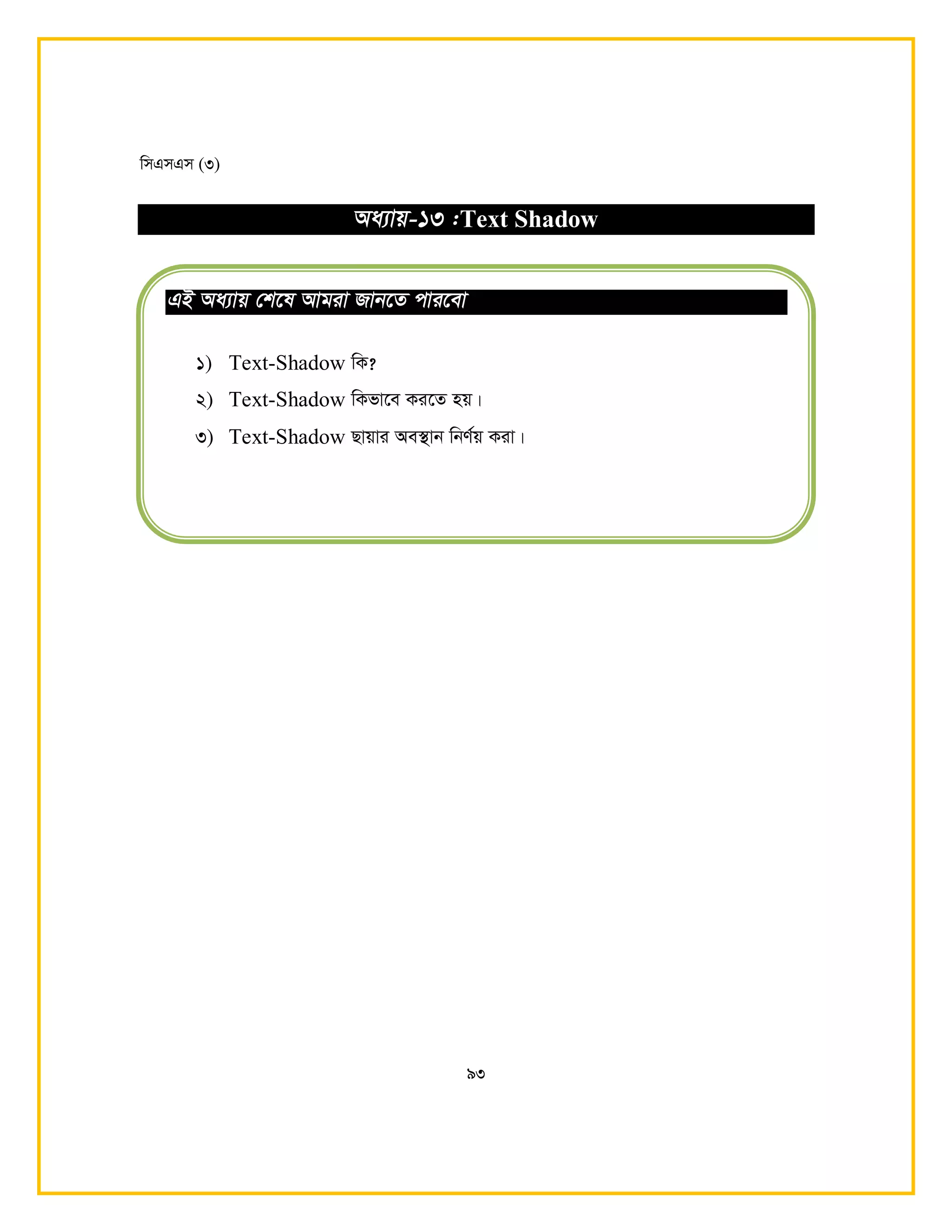 সিএসএস (৩)

অধ্যায়-১৩ :Text Shadow

এই অধ্যায় শেষে আমরা জানতে পারবো

১) Text-Shadow কি?

২) Text-Shadow কিভাবে করতে হয়।

৩) Text-Shadow ছায়ার অবস্থান নির্ণয় করা।

৯৩